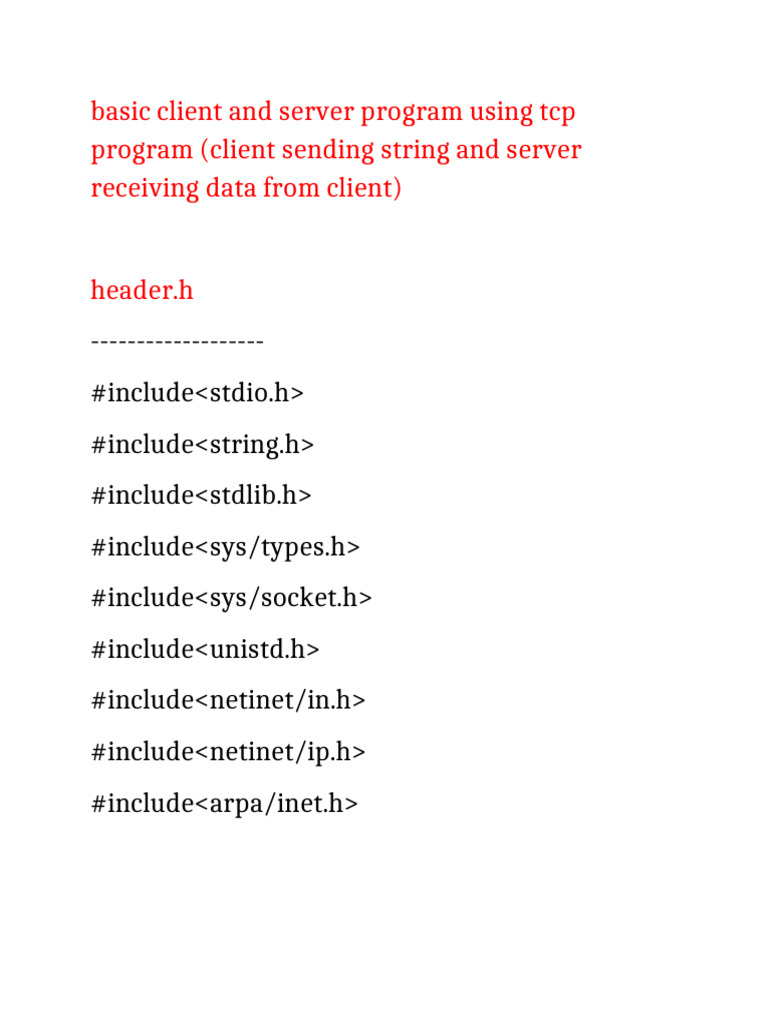 basic client and server program using tcp program (client sending string and server receiving data from client)

header.h

-------------------

#include<stdio.h>

#include<string.h>

#include<stdlib.h>

#include<sys/types.h>

#include<sys/socket.h>

#include<unistd.h>

#include<netinet/in.h>

#include<netinet/ip.h>

#include<arpa/inet.h>